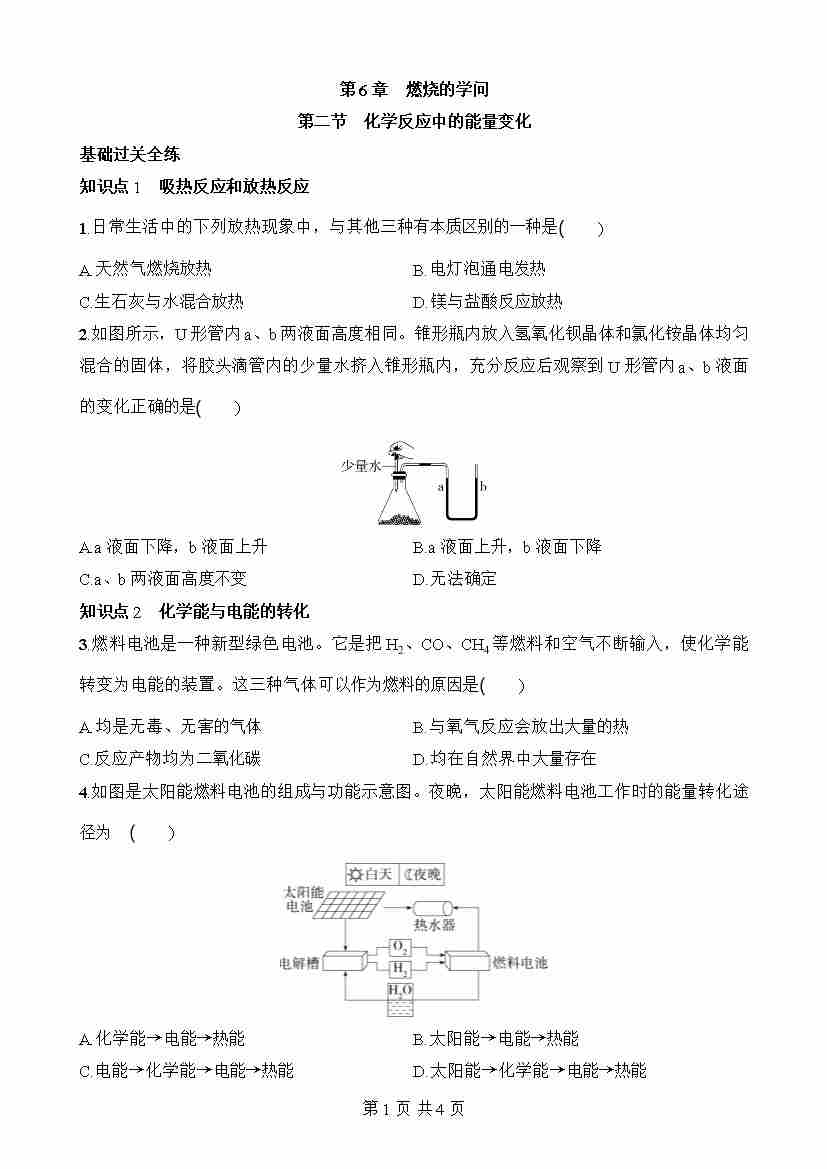 第6章　燃烧的学问

第二节　化学反应中的能量变化

基础过关全练

知识点1　吸热反应和放热反应

1.日常生活中的下列放热现象中，与其他三种有本质区别的一种是(　　)

A.天然气燃烧放热
B.电灯泡通电发热
C.生石灰与水混合放热
D.镁与盐酸反应放热

2.如图所示，U形管内a、b两液面高度相同。锥形瓶内放入氢氧化钡晶体和氯化铵晶体均匀混合的固体，将胶头滴管内的少量水挤入锥形瓶内，充分反应后观察到U形管内a、b液面的变化正确的是(　　)

少量水
a
b

A.a液面下降，b液面上升
B.a液面上升，b液面下降
C.a、b两液面高度不变
D.无法确定

知识点2　化学能与电能的转化

3.燃料电池是一种新型绿色电池。它是把$H_2$、CO、$CH_4$等燃料和空气不断输入，使化学能转变为电能的装置。这三种气体可以作为燃料的原因是(　　)

A.均是无毒、无害的气体
B.与氧气反应会放出大量的热
C.反应产物均为二氧化碳
D.均在自然界中大量存在

4.如图是太阳能燃料电池的组成与功能示意图。夜晚，太阳能燃料电池工作时的能量转化途径为　(　　)

白天　夜晚
太阳能电池
热水器
电解槽
$O_2$
$H_2$
燃料电池
$H_2O$

A.化学能→电能→热能
B.太阳能→电能→热能
C.电能→化学能→电能→热能
D.太阳能→化学能→电能→热能

第1页 共4页